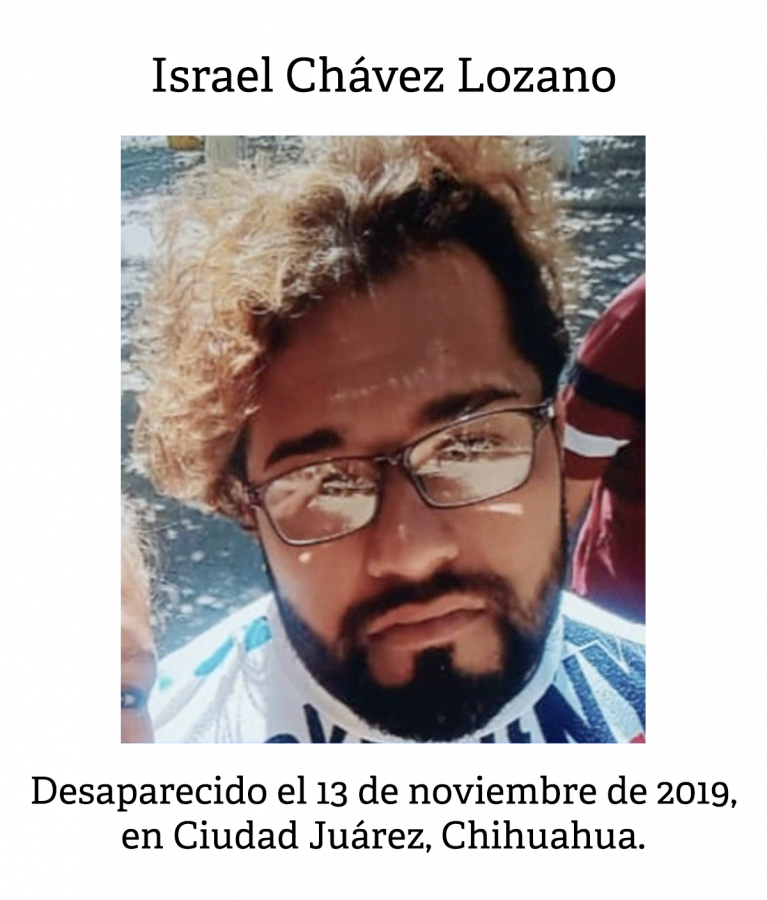 Israel Chávez Lozano

Desaparecido el 13 de noviembre de 2019, en Ciudad Juárez, Chihuahua.